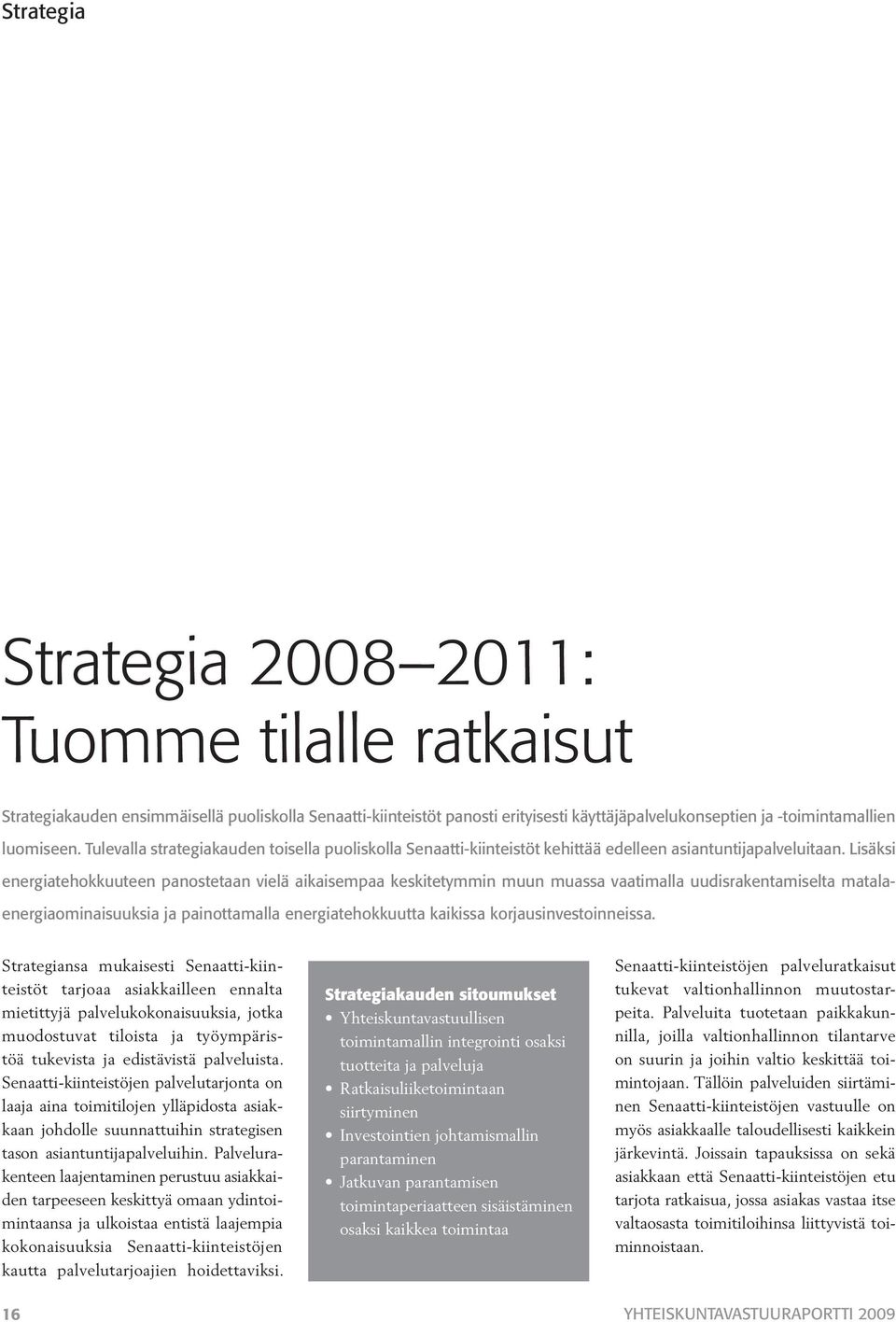 Strategia

Strategia 2008—2011:
Tuomme tilalle ratkaisut

Strategiakauden ensimmäisellä puoliskolla Senaatti-kiinteistöt panosti erityisesti käyttäjäpalvelukonseptien ja -toimintamallien luomiseen. Tulevalla strategiakauden toisella puoliskolla Senaatti-kiinteistöt kehittää edelleen asiantuntijapalveluitaan. Lisäksi energiatehokkuuteen panostetaan vielä aikaisempaa keskitetymmin muun muassa vaatimalla uudisrakentamiselta matalaenergiaominaisuuksia ja painottamalla energiatehokkuutta kaikissa korjausinvestoinneissa.

Strategiansa mukaisesti Senaatti-kiinteistöt tarjoaa asiakkailleen ennalta mietittyjä palvelukokonaisuuksia, jotka muodostuvat tiloista ja työympäristöä tukevista ja edistävistä palveluista. Senaatti-kiinteistöjen palvelutarjonta on laaja aina toimitilojen ylläpidosta asiakkaan johdolle suunnattuihin strategisen tason asiantuntijapalveluihin. Palvelurakenteen laajentaminen perustuu asiakkaiden tarpeeseen keskittyä omaan ydintoimintaansa ja ulkoistaa entistä laajempia kokonaisuuksia Senaatti-kiinteistöjen kautta palvelutarjoajien hoidettaviksi.

Strategiakauden sitoumukset
• Yhteiskuntavastuullisen toimintamallin integrointi osaksi tuotteita ja palveluja
• Ratkaisuliiketoimintaan siirtyminen
• Investointien johtamismallin parantaminen
• Jatkuvan parantamisen toimintaperiaatteen sisäistäminen osaksi kaikkea toimintaa

Senaatti-kiinteistöjen palveluratkaisut tukevat valtionhallinnon muutostarpeita. Palveluita tuotetaan paikkakunnilla, joilla valtionhallinnon tilantarve on suurin ja joihin valtio keskittää toimintojaan. Tällöin palveluiden siirtäminen Senaatti-kiinteistöjen vastuulle on myös asiakkaalle taloudellisesti kaikkein järkevintä. Joissain tapauksissa on sekä asiakkaan että Senaatti-kiinteistöjen etu tarjota ratkaisua, jossa asiakas vastaa itse valtaosasta toimitiloihinsa liittyvistä toiminnoistaan.

16

YHTEISKUNTAVASTUURAPORTTI 2009